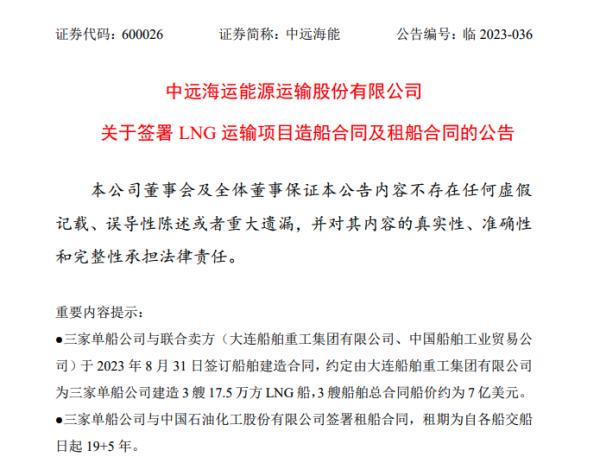 证券代码：600026　　证券简称：中远海能　　公告编号：临 2023-036

中远海运能源运输股份有限公司
关于签署 LNG 运输项目造船合同及租船合同的公告

本公司董事会及全体董事保证本公告内容不存在任何虚假记载、误导性陈述或者重大遗漏，并对其内容的真实性、准确性和完整性承担法律责任。

重要内容提示：

●三家单船公司与联合卖方（大连船舶重工集团有限公司、中国船舶工业贸易公司）于 2023 年 8 月 31 日签订船舶建造合同，约定由大连船舶重工集团有限公司为三家单船公司建造 3 艘 17.5 万方 LNG 船，3 艘船舶总合同船价约为 7 亿美元。

●三家单船公司与中国石油化工股份有限公司签署租船合同，租期为自各船交船日起 19+5 年。